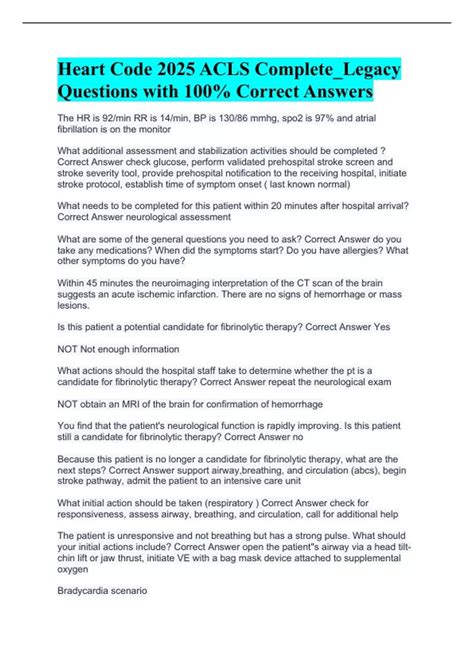 Heart Code 2025 ACLS Complete_Legacy Questions with 100% Correct Answers

The HR is 92/min RR is 14/min, BP is 130/86 mmhg, spo2 is 97% and atrial fibrillation is on the monitor

What additional assessment and stabilization activities should be completed ? Correct Answer check glucose, perform validated prehospital stroke screen and stroke severity tool, provide prehospital notification to the receiving hospital, initiate stroke protocol, establish time of symptom onset ( last known normal)

What needs to be completed for this patient within 20 minutes after hospital arrival? Correct Answer neurological assessment

What are some of the general questions you need to ask? Correct Answer do you take any medications? When did the symptoms start? Do you have allergies? What other symptoms do you have?

Within 45 minutes the neuroimaging interpretation of the CT scan of the brain suggests an acute ischemic infarction. There are no signs of hemorrhage or mass lesions.

Is this patient a potential candidate for fibrinolytic therapy? Correct Answer Yes

NOT Not enough information

What actions should the hospital staff take to determine whether the pt is a candidate for fibrinolytic therapy? Correct Answer repeat the neurological exam

NOT obtain an MRI of the brain for confirmation of hemorrhage

You find that the patient's neurological function is rapidly improving. Is this patient still a candidate for fibrinolytic therapy? Correct Answer no

Because this patient is no longer a candidate for fibrinolytic therapy, what are the next steps? Correct Answer support airway,breathing, and circulation (abcs), begin stroke pathway, admit the patient to an intensive care unit

What initial action should be taken (respiratory ) Correct Answer check for responsiveness, assess airway, breathing, and circulation, call for additional help

The patient is unresponsive and not breathing but has a strong pulse. What should your initial actions include? Correct Answer open the patient"s airway via a head tilt-chin lift or jaw thrust, initiate VE with a bag mask device attached to supplemental oxygen

Bradycardia scenario